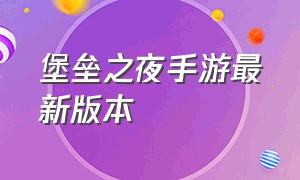 堡垒之夜手游最新版本